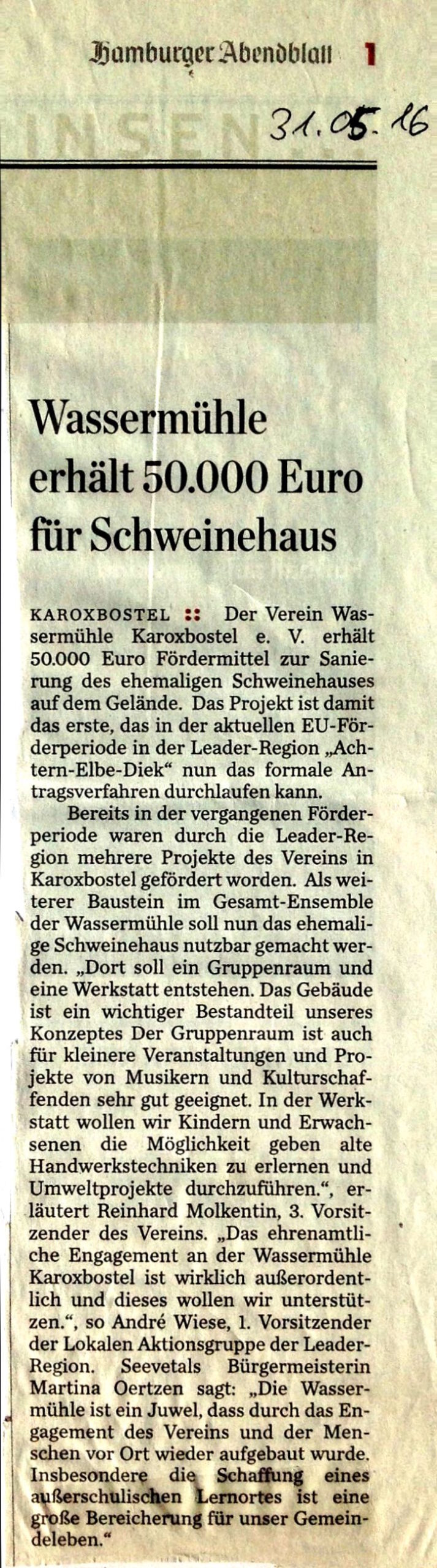 Hamburger Abendblatt 1

31.05.16

Wassermühle erhält 50.000 Euro für Schweinehaus

KAROXBOSTEL :: Der Verein Wassermühle Karoxbostel e. V. erhält 50.000 Euro Fördermittel zur Sanierung des ehemaligen Schweinehauses auf dem Gelände. Das Projekt ist damit das erste, das in der aktuellen EU-Förderperiode in der Leader-Region „Achtern-Elbe-Diek“ nun das formale Antragsverfahren durchlaufen kann.

Bereits in der vergangenen Förderperiode waren durch die Leader-Region mehrere Projekte des Vereins in Karoxbostel gefördert worden. Als weiterer Baustein im Gesamt-Ensemble der Wassermühle soll nun das ehemalige Schweinehaus nutzbar gemacht werden. „Dort soll ein Gruppenraum und eine Werkstatt entstehen. Das Gebäude ist ein wichtiger Bestandteil unseres Konzeptes Der Gruppenraum ist auch für kleinere Veranstaltungen und Projekte von Musikern und Kulturschaffenden sehr gut geeignet. In der Werkstatt wollen wir Kindern und Erwachsenen die Möglichkeit geben alte Handwerkstechniken zu erlernen und Umweltprojekte durchzuführen.“, erläutert Reinhard Molkentin, 3. Vorsitzender des Vereins. „Das ehrenamtliche Engagement an der Wassermühle Karoxbostel ist wirklich außerordentlich und dieses wollen wir unterstützen.“, so André Wiese, 1. Vorsitzender der Lokalen Aktionsgruppe der Leader-Region. Seevetals Bürgermeisterin Martina Oertzen sagt: „Die Wassermühle ist ein Juwel, dass durch das Engagement des Vereins und der Menschen vor Ort wieder aufgebaut wurde. Insbesondere die Schaffung eines außerschulischen Lernortes ist eine große Bereicherung für unser Gemeindeleben.“